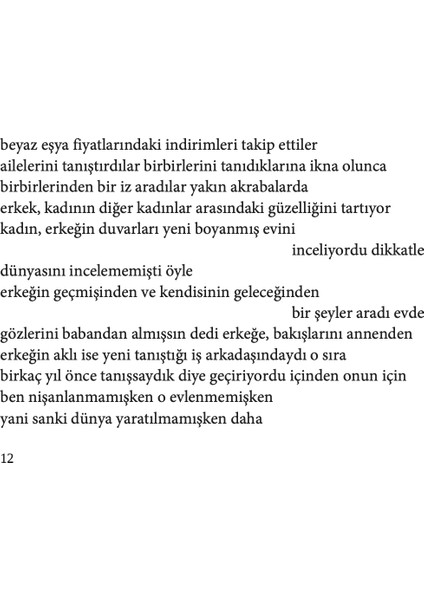 beyaz eşya fiyatlarındaki indirimleri takip ettiler
ailelerini tanıştırdılar birbirlerini tanıdıklarına ikna olunca
birbirlerinden bir iz aradılar yakın akrabalarda
erkek, kadının diğer kadınlar arasındaki güzelliğini tartıyor
kadın, erkeğin duvarları yeni boyanmış evini
inceliyordu dikkatle
dünyasını incelememişti öyle
erkeğin geçmişinden ve kendisinin geleceğinden
bir şeyler aradı evde
gözlerini babandan almışsın dedi erkeğe, bakışlarını annenden
erkeğin aklı ise yeni tanıştığı iş arkadaşındaydı o sıra
birkaç yıl önce tanışsaydık diye geçiriyordu içinden onun için
ben nişanlanmamışken o evlenmemişken
yani sanki dünya yaratılmamışken daha

12